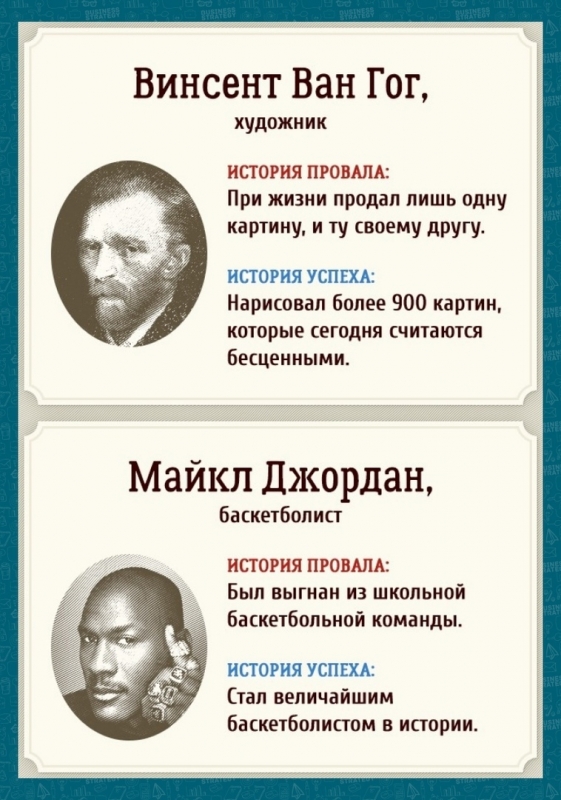 Винсент Ван Гог,
художник

ИСТОРИЯ ПРОВАЛА:
При жизни продал лишь одну картину, и ту своему другу.

ИСТОРИЯ УСПЕХА:
Нарисовал более 900 картин, которые сегодня считаются бесценными.

Майкл Джордан,
баскетболист

ИСТОРИЯ ПРОВАЛА:
Был выгнан из школьной баскетбольной команды.

ИСТОРИЯ УСПЕХА:
Стал величайшим баскетболистом в истории.